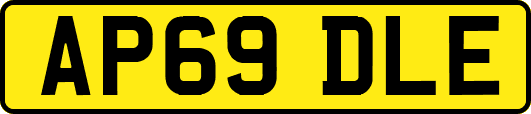 AP69 DLE